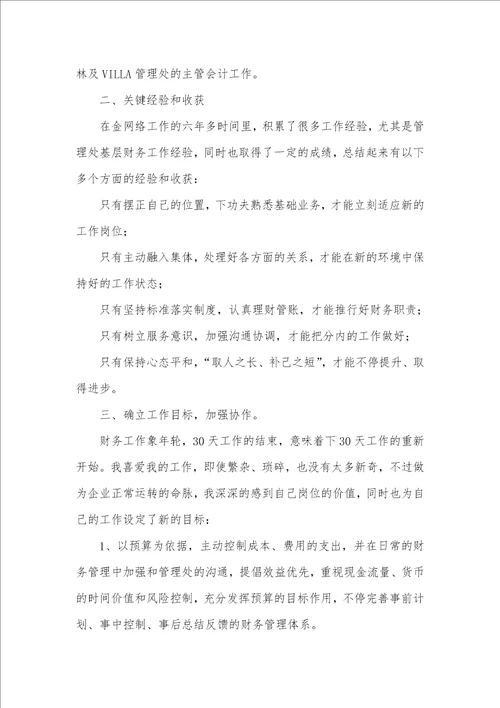 林及VILLA管理处的主管会计工作。

二、关键经验和收获

在金网络工作的六年多时间里，积累了很多工作经验，尤其是管理处基层财务工作经验，同时也取得了一定的成绩，总结起来有以下多个方面的经验和收获：

只有摆正自己的位置，下功夫熟悉基础业务，才能立刻适应新的工作岗位；

只有主动融入集体，处理好各方面的关系，才能在新的环境中保持好的工作状态；

只有坚持标准落实制度，认真理财管账，才能推行好财务职责；

只有树立服务意识，加强沟通协调，才能把分内的工作做好；

只有保持心态平和，“取人之长、补己之短”，才能不停提升、取得进步。

三、确立工作目标，加强协作。

财务工作象年轮，30天工作的结束，意味着下30天工作的重新开始。我喜爱我的工作，即使繁杂、琐碎，也没有太多新奇，不过做为企业正常运转的命脉，我深深的感到自己岗位的价值，同时也为自己的工作设定了新的目标：

1、以预算为依据，主动控制成本、费用的支出，并在日常的财务管理中加强和管理处的沟通，提倡效益优先，重视现金流量、货币的时间价值和风险控制，充分发挥预算的目标作用，不停完善事前计划、事中控制、事后总结反馈的财务管理体系。